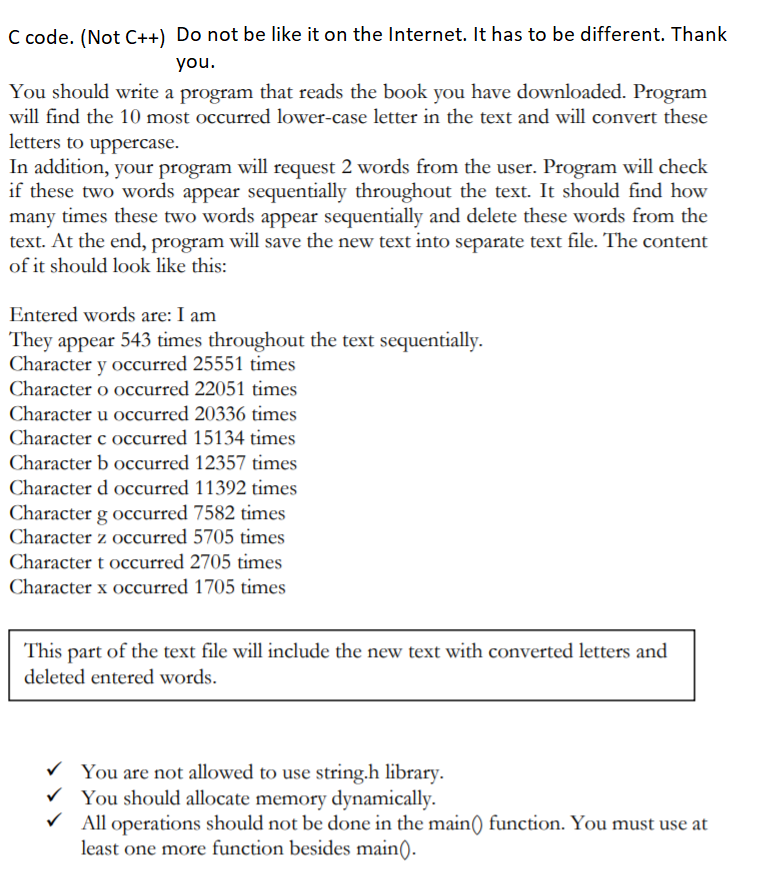 C code. (Not C++) Do not be like it on the Internet. It has to be different. Thank you.

You should write a program that reads the book you have downloaded. Program will find the 10 most occurred lower-case letter in the text and will convert these letters to uppercase.
In addition, your program will request 2 words from the user. Program will check if these two words appear sequentially throughout the text. It should find how many times these two words appear sequentially and delete these words from the text. At the end, program will save the new text into separate text file. The content of it should look like this:

Entered words are: I am
They appear 543 times throughout the text sequentially.
Character y occurred 25551 times
Character o occurred 22051 times
Character u occurred 20336 times
Character c occurred 15134 times
Character b occurred 12357 times
Character d occurred 11392 times
Character g occurred 7582 times
Character z occurred 5705 times
Character t occurred 2705 times
Character x occurred 1705 times

This part of the text file will include the new text with converted letters and deleted entered words.

✓ You are not allowed to use string.h library.
✓ You should allocate memory dynamically.
✓ All operations should not be done in the main() function. You must use at least one more function besides main().